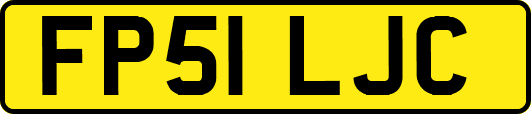 FP51 LJC